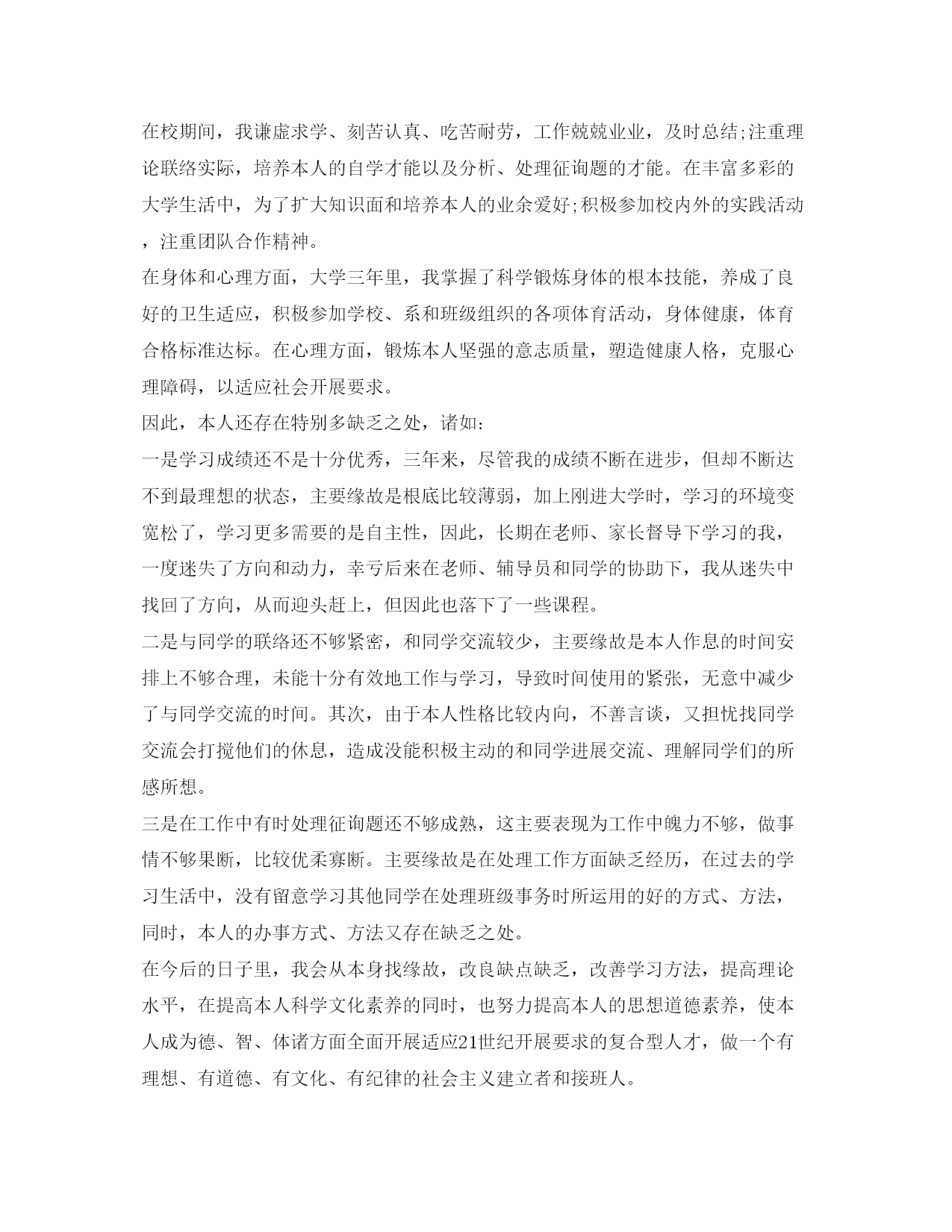 在校期间，我谦虚求学、刻苦认真、吃苦耐劳，工作兢兢业业，及时总结;注重理论联络实际，培养本人的自学才能以及分析、处理征询题的才能。在丰富多彩的大学生活中，为了扩大知识面和培养本人的业余爱好;积极参加校内外的实践活动，注重团队合作精神。

在身体和心理方面，大学三年里，我掌握了科学锻炼身体的根本技能，养成了良好的卫生适应，积极参加学校、系和班级组织的各项体育活动，身体健康，体育合格标准达标。在心理方面，锻炼本人坚强的意志质量，塑造健康人格，克服心理障碍，以适应社会开展要求。

因此，本人还存在特别多缺乏之处，诸如:

一是学习成绩还不是十分优秀，三年来，尽管我的成绩不断在进步，但却不断达不到最理想的状态，主要缘故是根底比较薄弱，加上刚进大学时，学习的环境变宽松了，学习更多需要的是自主性，因此，长期在老师、家长督导下学习的我，一度迷失了方向和动力，幸亏后来在老师、辅导员和同学的协助下，我从迷失中找回了方向，从而迎头赶上，但因此也落下了一些课程。

二是与同学的联络还不够紧密，和同学交流较少，主要缘故是本人作息的时间安排上不够合理，未能十分有效地工作与学习，导致时间使用的紧张，无意中减少了与同学交流的时间。其次，由于本人性格比较内向，不善言谈，又担忧找同学交流会打搅他们的休息，造成没能积极主动的和同学进展交流、理解同学们的所感所想。

三是在工作中有时处理征询题还不够成熟，这主要表现为工作中魄力不够，做事情不够果断，比较优柔寡断。主要缘故是在处理工作方面缺乏经历，在过去的学习生活中，没有留意学习其他同学在处理班级事务时所运用的好的方式、方法，同时，本人的办事方式、方法又存在缺乏之处。

在今后的日子里，我会从本身找缘故，改良缺点缺乏，改善学习方法，提高理论水平，在提高本人科学文化素养的同时，也努力提高本人的思想道德素养，使本人成为德、智、体诸方面全面开展适应21世纪开展要求的复合型人才，做一个有理想、有道德、有文化、有纪律的社会主义建立者和接班人。